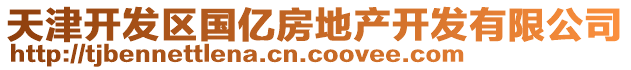 天津开发区国亿房地产开发有限公司
http://tjbennettlena.cn.coovee.com